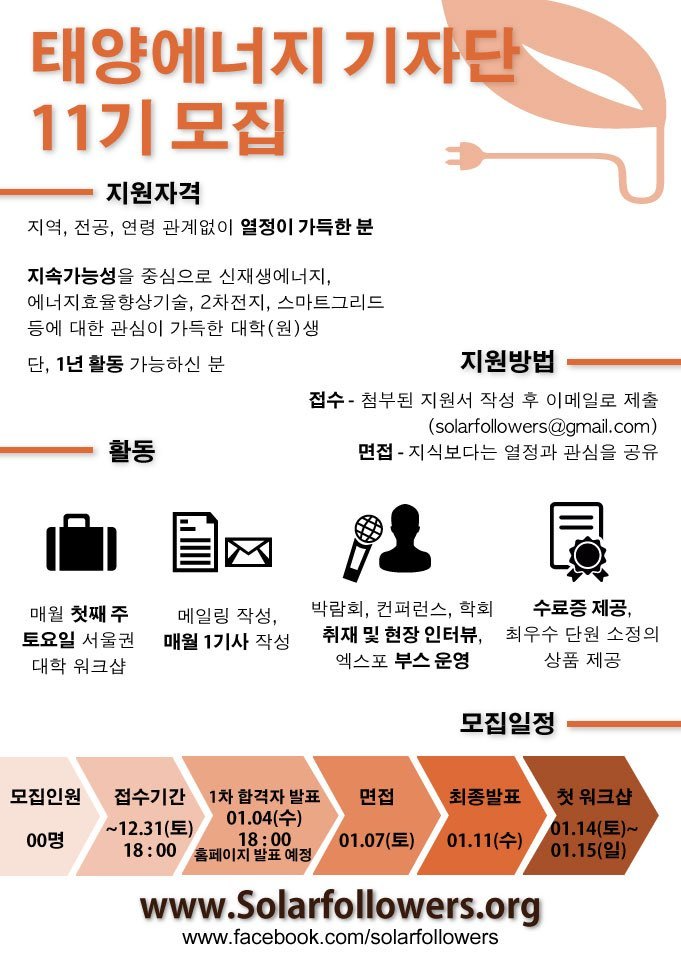 태양에너지 기자단
11기 모집

지원자격

지역, 전공, 연령 관계없이 열정이 가득한 분

지속가능성을 중심으로 신재생에너지, 에너지효율향상기술, 2차전지, 스마트그리드 등에 대한 관심이 가득한 대학(원)생

단, 1년 활동 가능하신 분

지원방법

접수 - 첨부된 지원서 작성 후 이메일로 제출 (solarfollowers@gmail.com)

면접 - 지식보다는 열정과 관심을 공유

활동

매월 첫째 주 토요일 서울권 대학 워크샵

메일링 작성, 매월 1기사 작성

박람회, 컨퍼런스, 학회 취재 및 현장 인터뷰, 엑스포 부스 운영

수료증 제공, 최우수 단원 소정의 상품 제공

모집일정

모집인원
00명

접수기간
~12.31(토)
18 : 00

1차 합격자 발표
01.04(수)
18 : 00
홈페이지 발표 예정

면접
01.07(토)

최종발표
01.11(수)

첫 워크샵
01.14(토)~
01.15(일)

www.Solarfollowers.org
www.facebook.com/solarfollowers